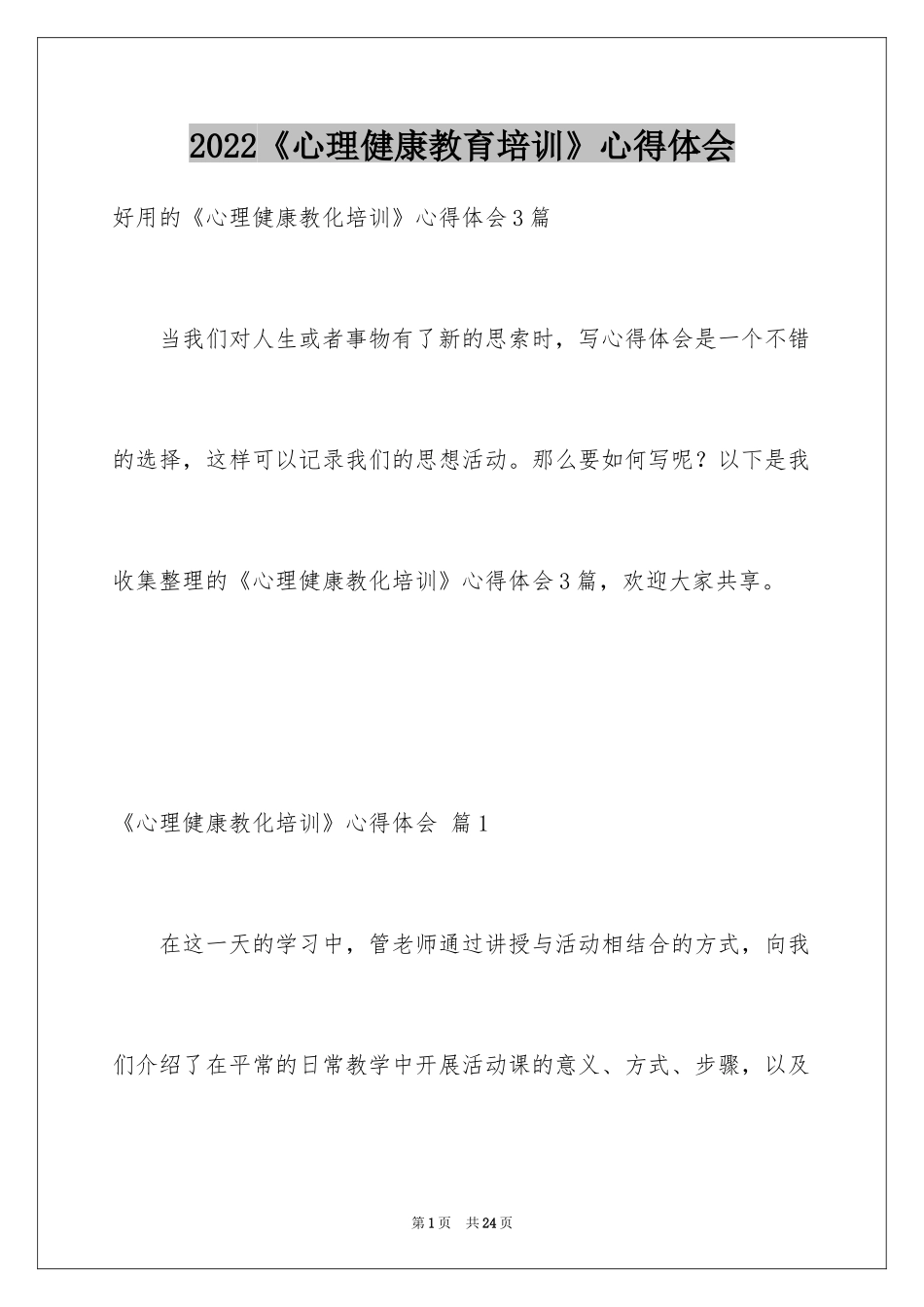 2022《心理健康教育培训》心得体会

好用的《心理健康教化培训》心得体会3篇

当我们对人生或者事物有了新的思索时，写心得体会是一个不错的选择，这样可以记录我们的思想活动。那么要如何写呢？以下是我收集整理的《心理健康教化培训》心得体会3篇，欢迎大家共享。

《心理健康教化培训》心得体会 篇1

在这一天的学习中，管老师通过讲授与活动相结合的方式，向我们介绍了在平常的日常教学中开展活动课的意义、方式、步骤，以及

第1页 共24页